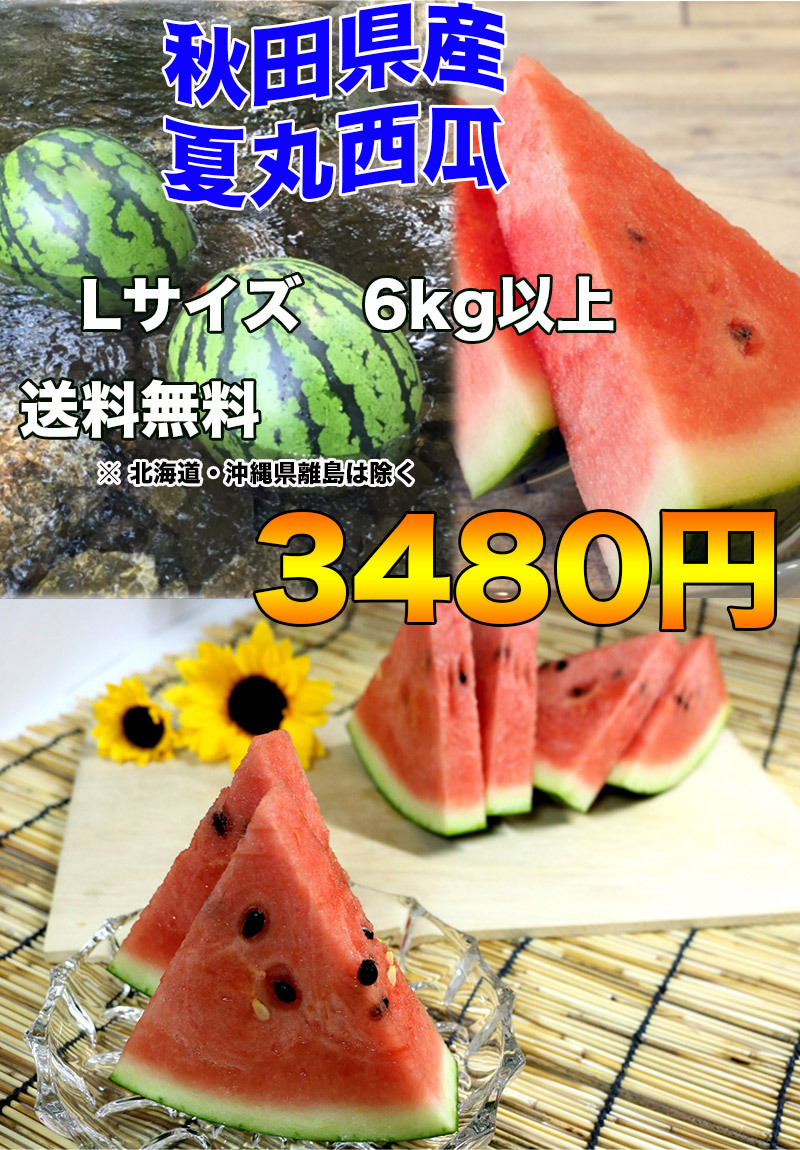 秋田県産
夏丸西瓜

Lサイズ　6kg以上

送料無料
※ 北海道・沖縄県離島は除く

3480円